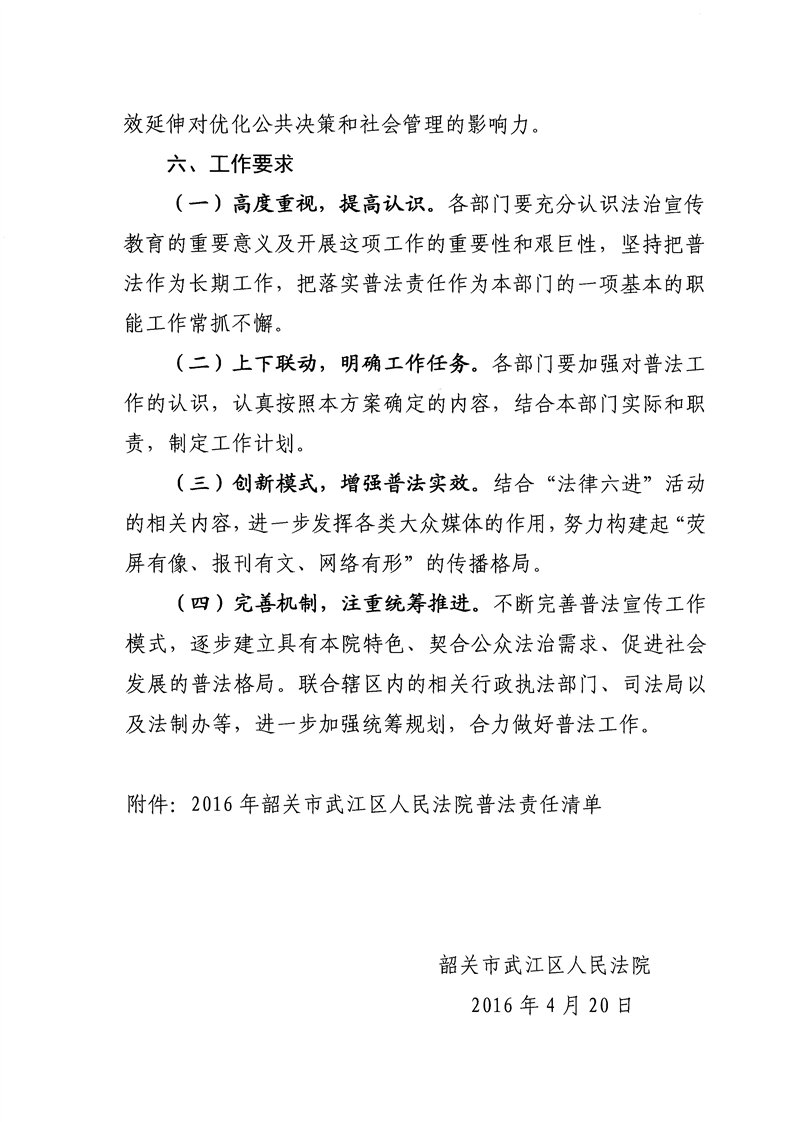 效延伸对优化公共决策和社会管理的影响力。

六、工作要求

（一）高度重视，提高认识。各部门要充分认识法治宣传教育的重要意义及开展这项工作的重要性和艰巨性，坚持把普法作为长期工作，把落实普法责任作为本部门的一项基本的职能工作常抓不懈。

（二）上下联动，明确工作任务。各部门要加强对普法工作的认识，认真按照本方案确定的内容，结合本部门实际和职责，制定工作计划。

（三）创新模式，增强普法实效。结合“法律六进”活动的相关内容，进一步发挥各类大众媒体的作用，努力构建起“荧屏有像、报刊有文、网络有形”的传播格局。

（四）完善机制，注重统筹推进。不断完善普法宣传工作模式，逐步建立具有本院特色、契合公众法治需求、促进社会发展的普法格局。联合辖区内的相关行政执法部门、司法局以及法制办等，进一步加强统筹规划，合力做好普法工作。

附件：2016年韶关市武江区人民法院普法责任清单

韶关市武江区人民法院
2016年4月20日